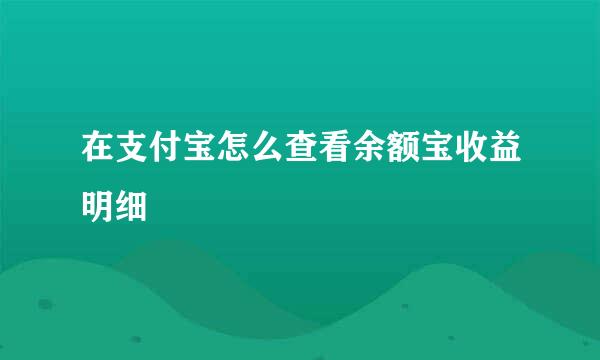 在支付宝怎么查看余额宝收益明细